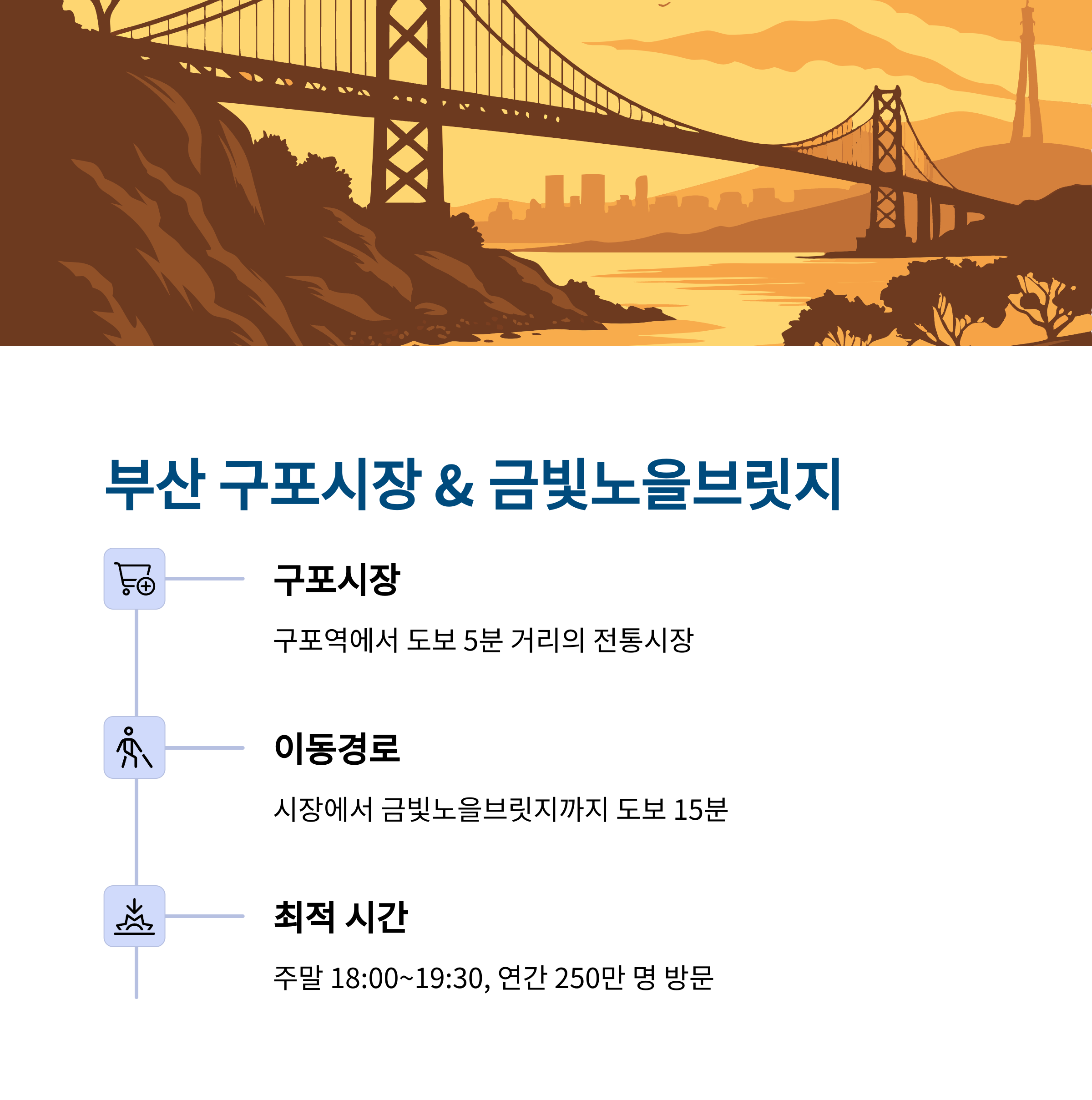 부산 구포시장 & 금빛노을브릿지

구포시장

구포역에서 도보 5분 거리의 전통시장

이동경로

시장에서 금빛노을브릿지까지 도보 15분

최적 시간

주말 18:00~19:30, 연간 250만 명 방문